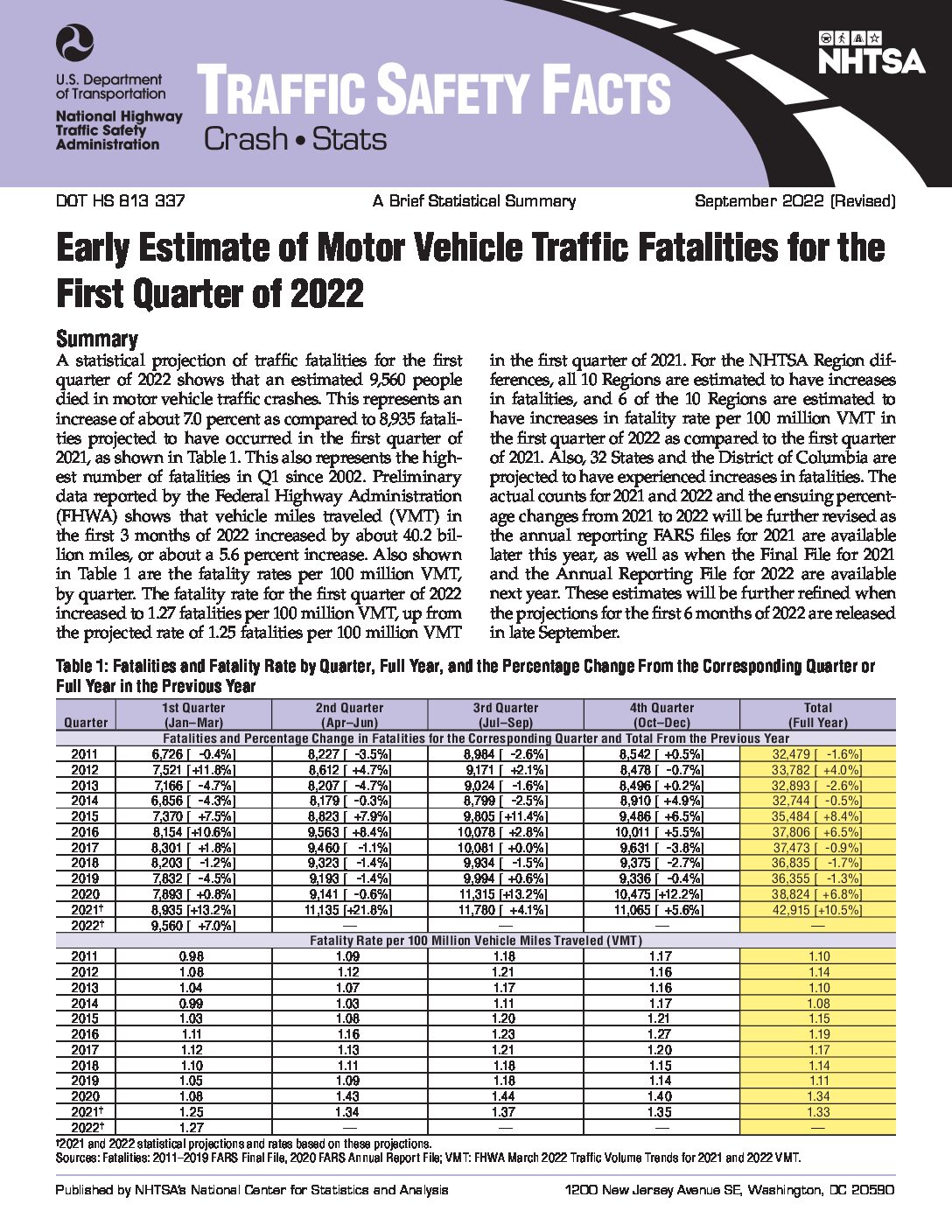 U.S. Department of Transportation

National Highway Traffic Safety Administration

TRAFFIC SAFETY FACTS

Crash • Stats

NHTSA

DOT HS 813 337

A Brief Statistical Summary

September 2022 (Revised)

Early Estimate of Motor Vehicle Traffic Fatalities for the First Quarter of 2022

Summary

A statistical projection of traffic fatalities for the first quarter of 2022 shows that an estimated 9,560 people died in motor vehicle traffic crashes. This represents an increase of about 7.0 percent as compared to 8,935 fatalities projected to have occurred in the first quarter of 2021, as shown in Table 1. This also represents the highest number of fatalities in Q1 since 2002. Preliminary data reported by the Federal Highway Administration (FHWA) shows that vehicle miles traveled (VMT) in the first 3 months of 2022 increased by about 40.2 billion miles, or about a 5.6 percent increase. Also shown in Table 1 are the fatality rates per 100 million VMT, by quarter. The fatality rate for the first quarter of 2022 increased to 1.27 fatalities per 100 million VMT, up from the projected rate of 1.25 fatalities per 100 million VMT in the first quarter of 2021. For the NHTSA Region differences, all 10 Regions are estimated to have increases in fatalities, and 6 of the 10 Regions are estimated to have increases in fatality rate per 100 million VMT in the first quarter of 2022 as compared to the first quarter of 2021. Also, 32 States and the District of Columbia are projected to have experienced increases in fatalities. The actual counts for 2021 and 2022 and the ensuing percentage changes from 2021 to 2022 will be further revised as the annual reporting FARS files for 2021 are available later this year, as well as when the Final File for 2021 and the Annual Reporting File for 2022 are available next year. These estimates will be further refined when the projections for the first 6 months of 2022 are released in late September.

Table 1: Fatalities and Fatality Rate by Quarter, Full Year, and the Percentage Change From the Corresponding Quarter or Full Year in the Previous Year

| Quarter | 1st Quarter (Jan–Mar) | 2nd Quarter (Apr–Jun) | 3rd Quarter (Jul–Sep) | 4th Quarter (Oct–Dec) | Total (Full Year) |
|---|---|---|---|---|---|
| Fatalities and Percentage Change in Fatalities for the Corresponding Quarter and Total From the Previous Year | | | | | |
| 2011 | 6,726 [ -0.4%] | 8,227 [ -3.5%] | 8,984 [ -2.6%] | 8,542 [ +0.5%] | 32,479 [ -1.6%] |
| 2012 | 7,521 [+11.8%] | 8,612 [ +4.7%] | 9,171 [ +2.1%] | 8,478 [ -0.7%] | 33,782 [ +4.0%] |
| 2013 | 7,166 [ -4.7%] | 8,207 [ -4.7%] | 9,024 [ -1.6%] | 8,496 [ +0.2%] | 32,893 [ -2.6%] |
| 2014 | 6,856 [ -4.3%] | 8,179 [ -0.3%] | 8,799 [ -2.5%] | 8,910 [ +4.9%] | 32,744 [ -0.5%] |
| 2015 | 7,370 [ +7.5%] | 8,823 [ +7.9%] | 9,805 [+11.4%] | 9,486 [ +6.5%] | 35,484 [ +8.4%] |
| 2016 | 8,154 [+10.6%] | 9,563 [ +8.4%] | 10,078 [ +2.8%] | 10,011 [ +5.5%] | 37,806 [ +6.5%] |
| 2017 | 8,301 [ +1.8%] | 9,460 [ -1.1%] | 10,081 [ +0.0%] | 9,631 [ -3.8%] | 37,473 [ -0.9%] |
| 2018 | 8,203 [ -1.2%] | 9,323 [ -1.4%] | 9,934 [ -1.5%] | 9,375 [ -2.7%] | 36,835 [ -1.7%] |
| 2019 | 7,832 [ -4.5%] | 9,193 [ -1.4%] | 9,994 [ +0.6%] | 9,336 [ -0.4%] | 36,355 [ -1.3%] |
| 2020 | 7,893 [ +0.8%] | 9,141 [ -0.6%] | 11,315 [+13.2%] | 10,475 [+12.2%] | 38,824 [ +6.8%] |
| 2021† | 8,935 [+13.2%] | 11,135 [+21.8%] | 11,780 [ +4.1%] | 11,065 [ +5.6%] | 42,915 [+10.5%] |
| 2022† | 9,560 [ +7.0%] | — | — | — | — |
| Fatality Rate per 100 Million Vehicle Miles Traveled (VMT) | | | | | |
| 2011 | 0.98 | 1.09 | 1.18 | 1.17 | 1.10 |
| 2012 | 1.08 | 1.12 | 1.21 | 1.16 | 1.14 |
| 2013 | 1.04 | 1.07 | 1.17 | 1.16 | 1.10 |
| 2014 | 0.99 | 1.03 | 1.11 | 1.17 | 1.08 |
| 2015 | 1.03 | 1.08 | 1.20 | 1.21 | 1.15 |
| 2016 | 1.11 | 1.16 | 1.23 | 1.27 | 1.19 |
| 2017 | 1.12 | 1.13 | 1.21 | 1.20 | 1.17 |
| 2018 | 1.10 | 1.11 | 1.18 | 1.15 | 1.14 |
| 2019 | 1.05 | 1.09 | 1.18 | 1.14 | 1.11 |
| 2020 | 1.08 | 1.43 | 1.44 | 1.40 | 1.34 |
| 2021† | 1.25 | 1.34 | 1.37 | 1.35 | 1.33 |
| 2022† | 1.27 | — | — | — | — |

†2021 and 2022 statistical projections and rates based on these projections.
Sources: Fatalities: 2011–2019 FARS Final File, 2020 FARS Annual Report File; VMT: FHWA March 2022 Traffic Volume Trends for 2021 and 2022 VMT.

Published by NHTSA's National Center for Statistics and Analysis

1200 New Jersey Avenue SE, Washington, DC 20590